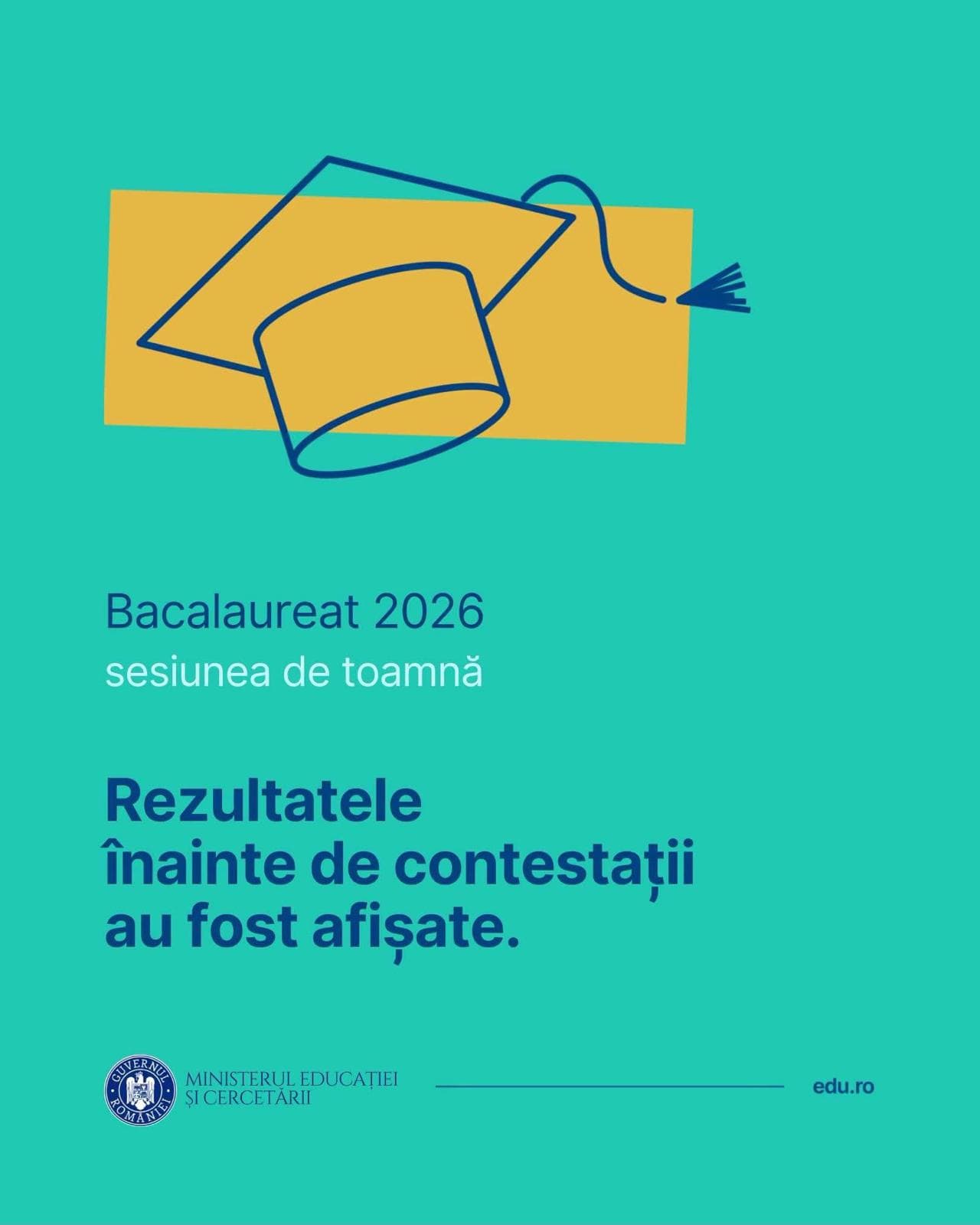 Bacalaureat 2026
sesiunea de toamnă

Rezultatele
înainte de contestații
au fost afișate.

GUVERNUL ROMÂNIEI

MINISTERUL EDUCAȚIEI
ȘI CERCETĂRII

edu.ro